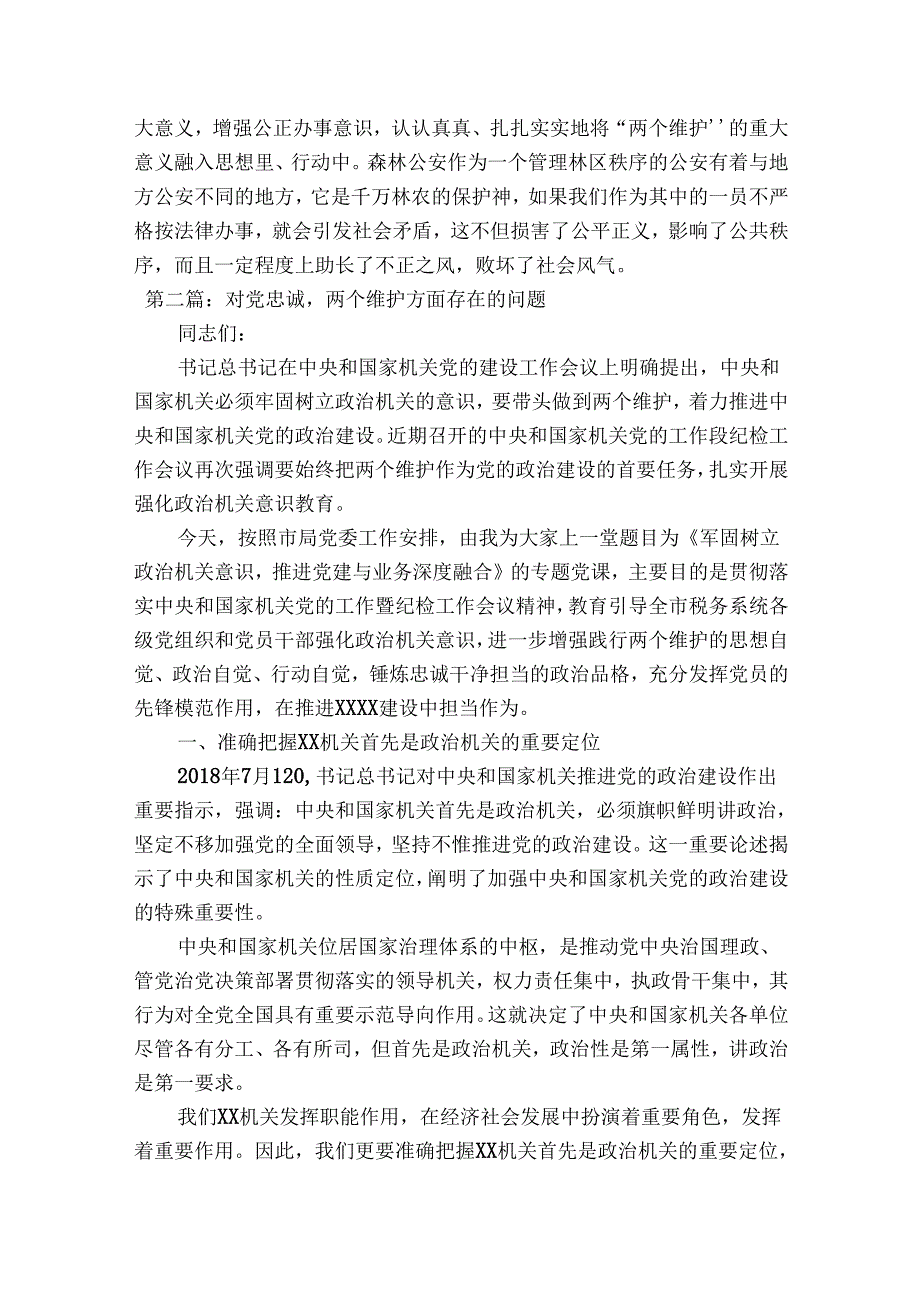 大意义，增强公正办事意识，认认真真、扎扎实实地将“两个维护’’的重大意义融入思想里、行动中。森林公安作为一个管理林区秩序的公安有着与地方公安不同的地方，它是千万林农的保护神，如果我们作为其中的一员不严格按法律办事，就会引发社会矛盾，这不但损害了公平正义，影响了公共秩序，而且一定程度上助长了不正之风，败坏了社会风气。

第二篇：对党忠诚，两个维护方面存在的问题

同志们：

书记总书记在中央和国家机关党的建设工作会议上明确提出，中央和国家机关必须牢固树立政治机关的意识，要带头做到两个维护，着力推进中央和国家机关党的政治建设。近期召开的中央和国家机关党的工作段纪检工作会议再次强调要始终把两个维护作为党的政治建设的首要任务，扎实开展强化政治机关意识教育。

今天，按照市局党委工作安排，由我为大家上一堂题目为《军固树立政治机关意识，推进党建与业务深度融合》的专题党课，主要目的是贯彻落实中央和国家机关党的工作暨纪检工作会议精神，教育引导全市税务系统各级党组织和党员干部强化政治机关意识，进一步增强践行两个维护的思想自觉、政治自觉、行动自觉，锤炼忠诚干净担当的政治品格，充分发挥党员的先锋模范作用，在推进XXXX建设中担当作为。

一、准确把握XX机关首先是政治机关的重要定位

2018年7月120,书记总书记对中央和国家机关推进党的政治建设作出重要指示，强调：中央和国家机关首先是政治机关，必须旗帜鲜明讲政治，坚定不移加强党的全面领导，坚持不惟推进党的政治建设。这一重要论述揭示了中央和国家机关的性质定位，阐明了加强中央和国家机关党的政治建设的特殊重要性。

中央和国家机关位居国家治理体系的中枢，是推动党中央治国理政、管党治党决策部署贯彻落实的领导机关，权力责任集中，执政骨干集中，其行为对全党全国具有重要示范导向作用。这就决定了中央和国家机关各单位尽管各有分工、各有所司，但首先是政治机关，政治性是第一属性，讲政治是第一要求。

我们XX机关发挥职能作用，在经济社会发展中扮演着重要角色，发挥着重要作用。因此，我们更要准确把握XX机关首先是政治机关的重要定位，